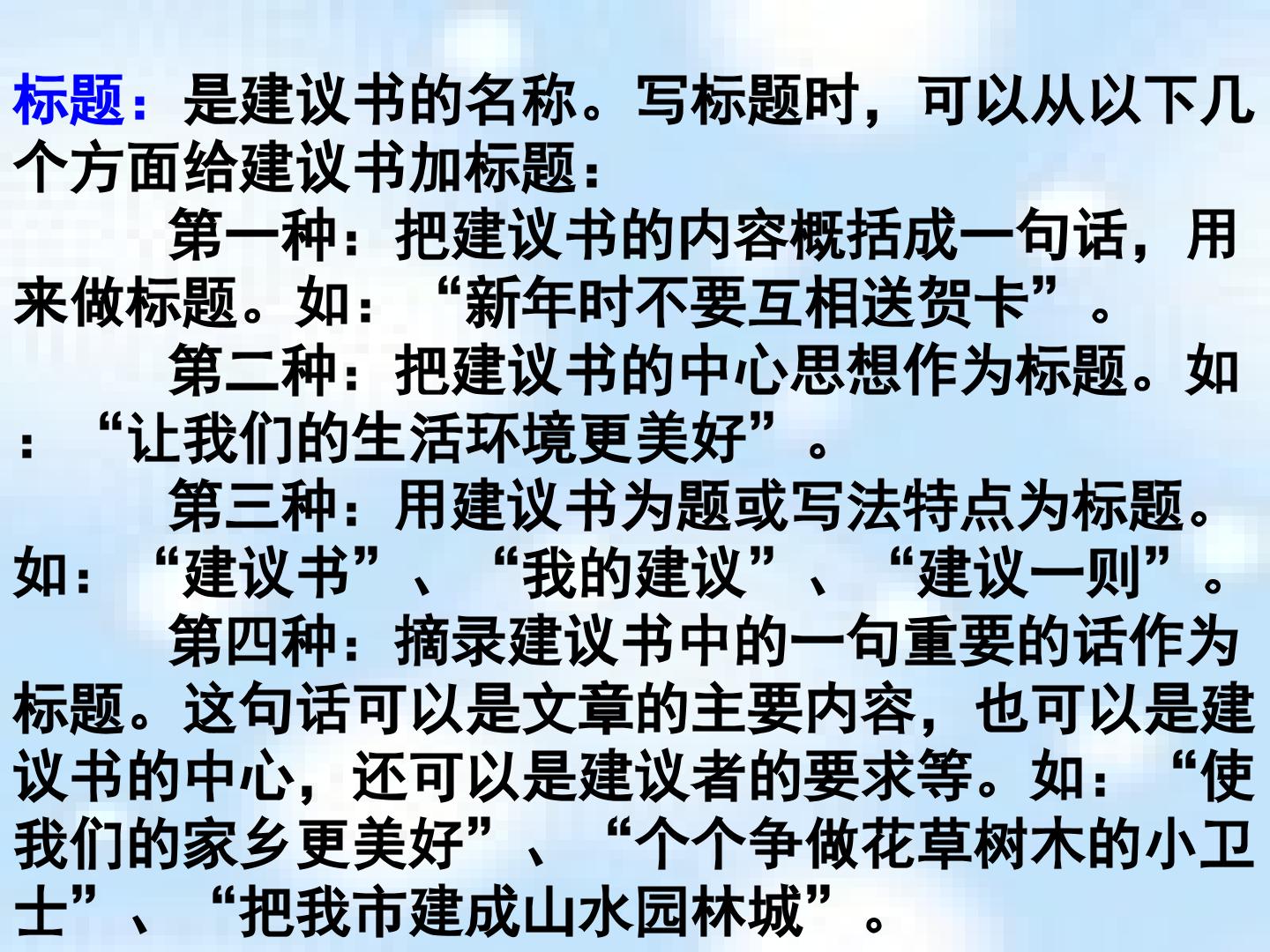 标题：是建议书的名称。写标题时，可以从以下几个方面给建议书加标题：

第一种：把建议书的内容概括成一句话，用来做标题。如：“新年时不要互相送贺卡”。

第二种：把建议书的中心思想作为标题。如：“让我们的生活环境更美好”。

第三种：用建议书为题或写法特点为标题。如：“建议书”、“我的建议”、“建议一则”。

第四种：摘录建议书中的一句重要的话作为标题。这句话可以是文章的主要内容，也可以是建议书的中心，还可以是建议者的要求等。如：“使我们的家乡更美好”、“个个争做花草树木的小卫士”、“把我市建成山水园林城”。